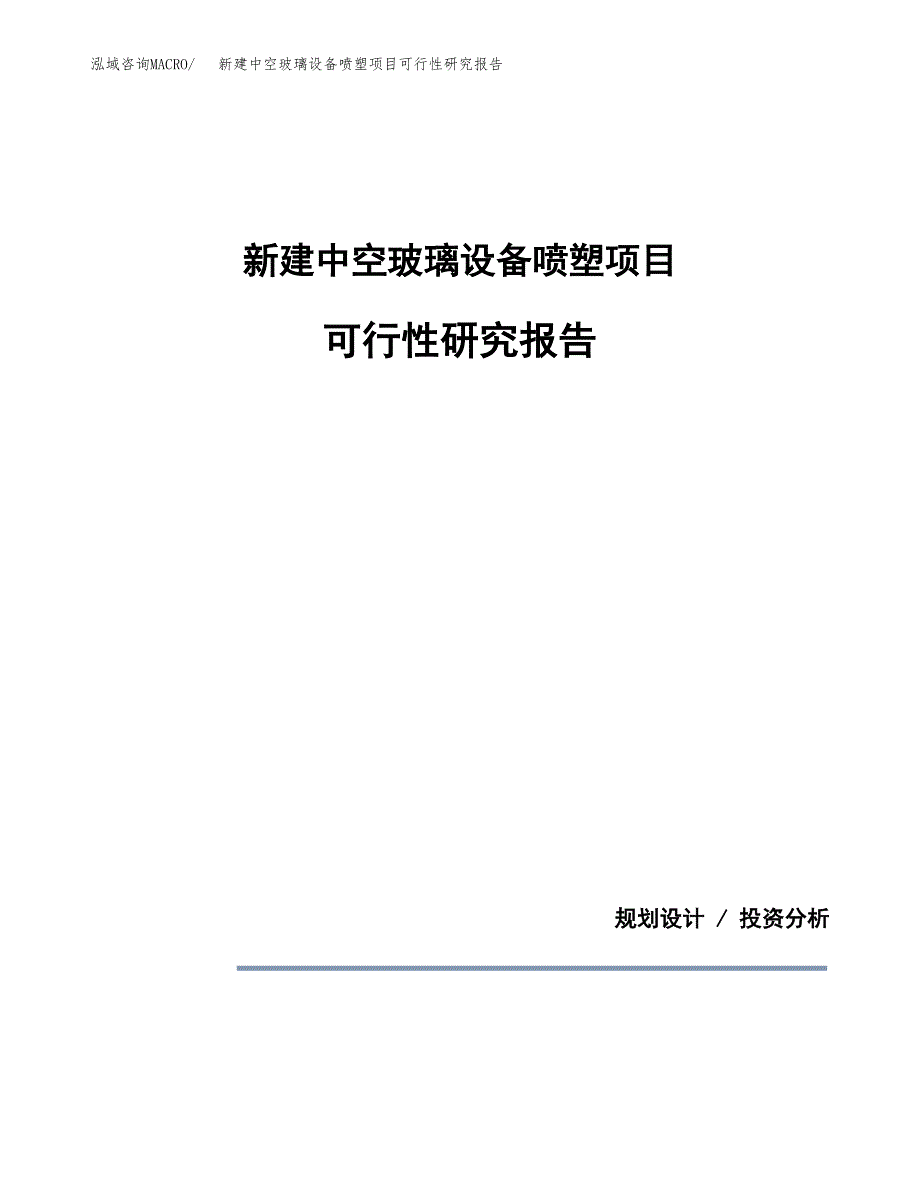 泓域咨询MACRO/ 新建中空玻璃设备喷塑项目可行性研究报告

新建中空玻璃设备喷塑项目

可行性研究报告

规划设计 / 投资分析